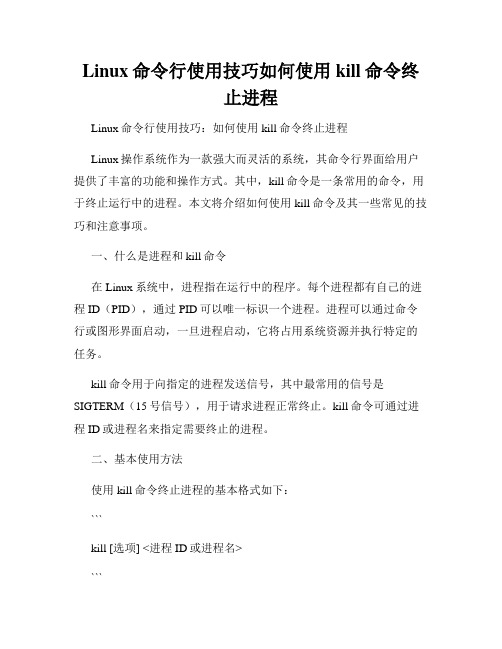 Linux 命令行使用技巧如何使用 kill 命令终止进程

Linux 命令行使用技巧：如何使用 kill 命令终止进程

Linux 操作系统作为一款强大而灵活的系统，其命令行界面给用户提供了丰富的功能和操作方式。其中，kill 命令是一条常用的命令，用于终止运行中的进程。本文将介绍如何使用 kill 命令及其一些常见的技巧和注意事项。

一、什么是进程和 kill 命令

在 Linux 系统中，进程指在运行中的程序。每个进程都有自己的进程 ID（PID），通过 PID 可以唯一标识一个进程。进程可以通过命令行或图形界面启动，一旦进程启动，它将占用系统资源并执行特定的任务。

kill 命令用于向指定的进程发送信号，其中最常用的信号是 SIGTERM（15 号信号），用于请求进程正常终止。kill 命令可通过进程 ID 或进程名来指定需要终止的进程。

二、基本使用方法

使用 kill 命令终止进程的基本格式如下：

```

kill [选项] <进程 ID 或进程名>

```